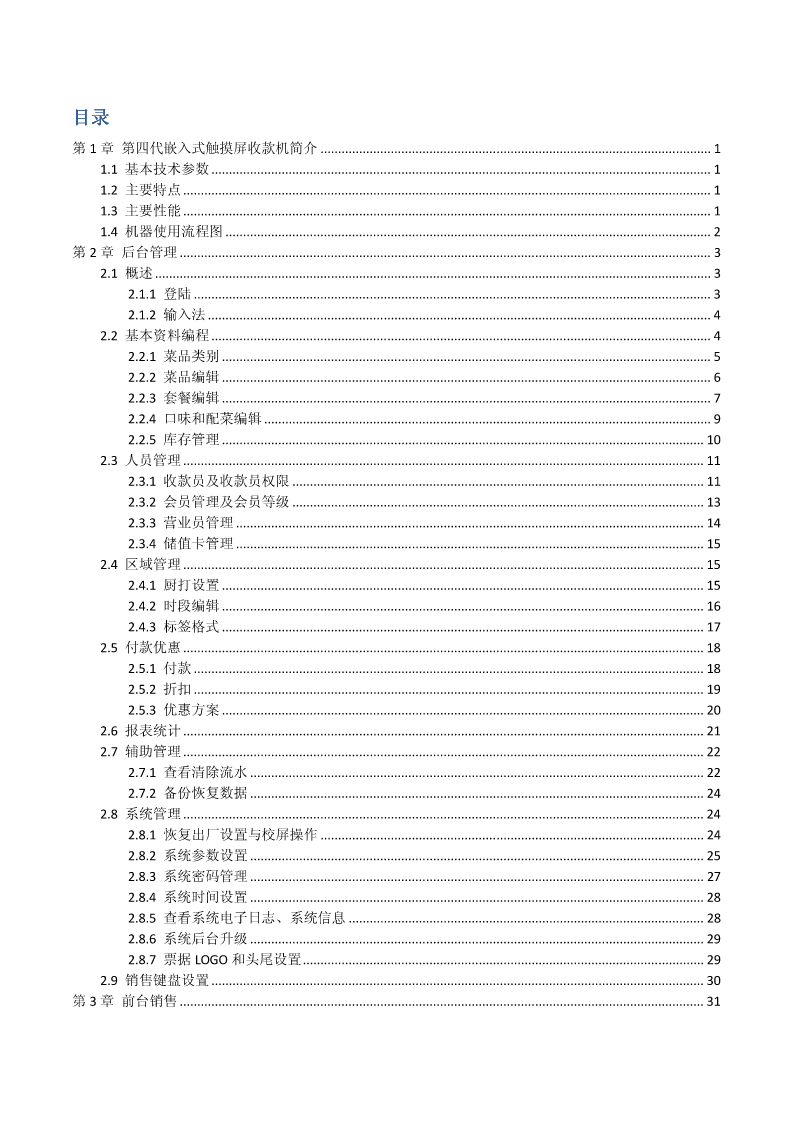 目录

第 1 章 第四代嵌入式触摸屏收款机简介 ........ 1
1.1 基本技术参数 ........ 1
1.2 主要特点 ........ 1
1.3 主要性能 ........ 1
1.4 机器使用流程图 ........ 2
第 2 章 后台管理 ........ 3
2.1 概述 ........ 3
2.1.1 登陆 ........ 3
2.1.2 输入法 ........ 4
2.2 基本资料编程 ........ 4
2.2.1 菜品类别 ........ 5
2.2.2 菜品编辑 ........ 6
2.2.3 套餐编辑 ........ 7
2.2.4 口味和配菜编辑 ........ 9
2.2.5 库存管理 ........ 10
2.3 人员管理 ........ 11
2.3.1 收款员及收款员权限 ........ 11
2.3.2 会员管理及会员等级 ........ 13
2.3.3 营业员管理 ........ 14
2.3.4 储值卡管理 ........ 15
2.4 区域管理 ........ 15
2.4.1 厨打设置 ........ 15
2.4.2 时段编辑 ........ 16
2.4.3 标签格式 ........ 17
2.5 付款优惠 ........ 18
2.5.1 付款 ........ 18
2.5.2 折扣 ........ 19
2.5.3 优惠方案 ........ 20
2.6 报表统计 ........ 21
2.7 辅助管理 ........ 22
2.7.1 查看清除流水 ........ 22
2.7.2 备份恢复数据 ........ 24
2.8 系统管理 ........ 24
2.8.1 恢复出厂设置与校屏操作 ........ 24
2.8.2 系统参数设置 ........ 25
2.8.3 系统密码管理 ........ 27
2.8.4 系统时间设置 ........ 28
2.8.5 查看系统电子日志、系统信息 ........ 28
2.8.6 系统后台升级 ........ 29
2.8.7 票据 LOGO 和头尾设置 ........ 29
2.9 销售键盘设置 ........ 30
第 3 章 前台销售 ........ 31